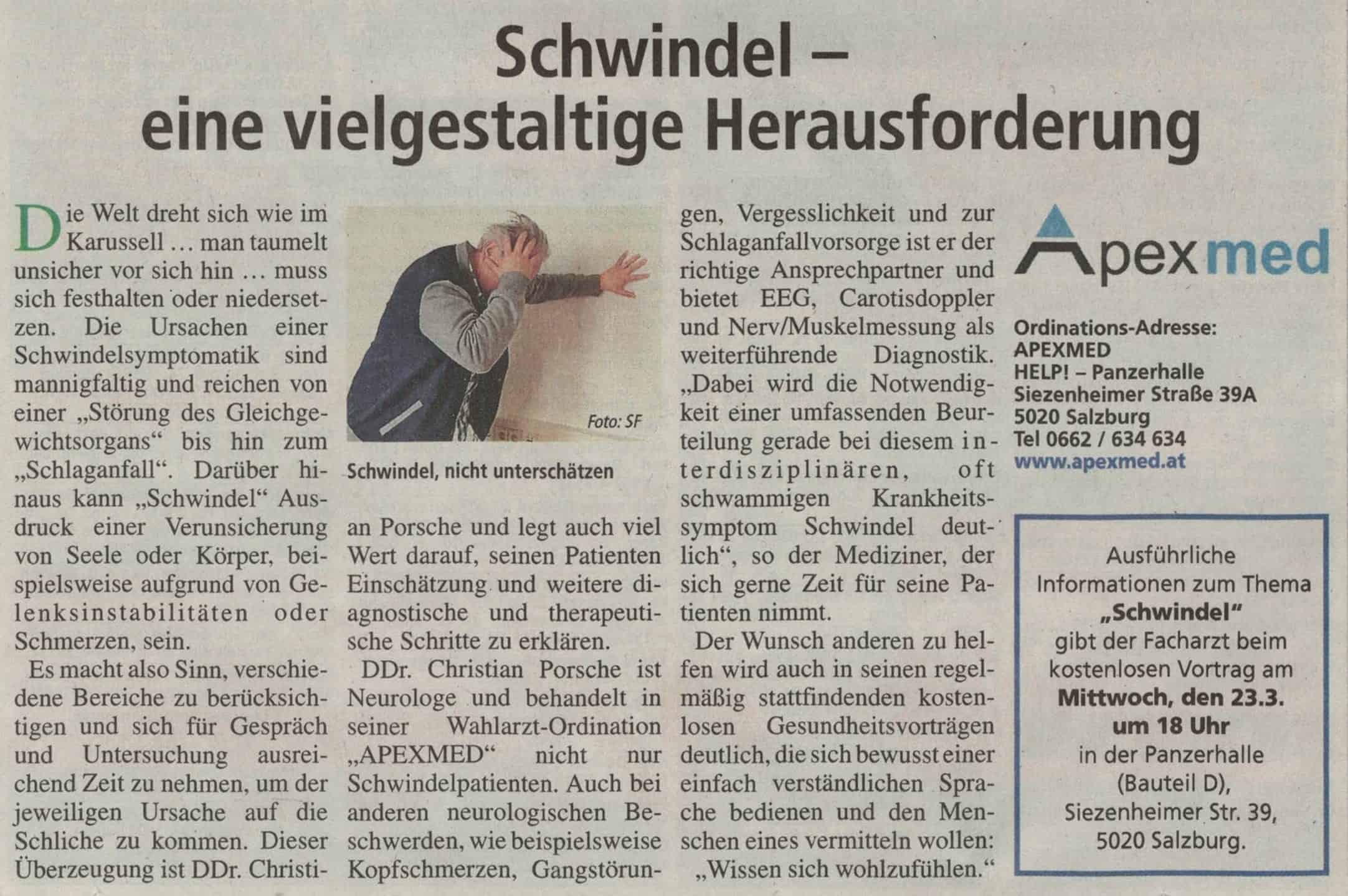 Schwindel –
eine vielgestaltige Herausforderung

Die Welt dreht sich wie im Karussell … man taumelt unsicher vor sich hin … muss sich festhalten oder niedersetzen. Die Ursachen einer Schwindelsymptomatik sind mannigfaltig und reichen von einer „Störung des Gleichgewichtsorgans“ bis hin zum „Schlaganfall“. Darüber hinaus kann „Schwindel“ Ausdruck einer Verunsicherung von Seele oder Körper, beispielsweise aufgrund von Gelenksinstabilitäten oder Schmerzen, sein.

Es macht also Sinn, verschiedene Bereiche zu berücksichtigen und sich für Gespräch und Untersuchung ausreichend Zeit zu nehmen, um der jeweiligen Ursache auf die Schliche zu kommen. Dieser Überzeugung ist DDr. Christian Porsche und legt auch viel Wert darauf, seinen Patienten Einschätzung und weitere diagnostische und therapeutische Schritte zu erklären.

Foto: SF

Schwindel, nicht unterschätzen

DDr. Christian Porsche ist Neurologe und behandelt in seiner Wahlarzt-Ordination „APEXMED“ nicht nur Schwindelpatienten. Auch bei anderen neurologischen Beschwerden, wie beispielsweise Kopfschmerzen, Gangstörungen, Vergesslichkeit und zur Schlaganfallvorsorge ist er der richtige Ansprechpartner und bietet EEG, Carotisdoppler und Nerv/Muskelmessung als weiterführende Diagnostik. „Dabei wird die Notwendigkeit einer umfassenden Beurteilung gerade bei diesem interdisziplinären, oft schwammigen Krankheitssymptom Schwindel deutlich“, so der Mediziner, der sich gerne Zeit für seine Patienten nimmt.

Der Wunsch anderen zu helfen wird auch in seinen regelmäßig stattfindenden kostenlosen Gesundheitsvorträgen deutlich, die sich bewusst einer einfach verständlichen Sprache bedienen und den Menschen eines vermitteln wollen: „Wissen sich wohlzufühlen.“

Apexmed

Ordinations-Adresse:
APEXMED
HELP! – Panzerhalle
Siezenheimer Straße 39A
5020 Salzburg
Tel 0662 / 634 634
www.apexmed.at

Ausführliche Informationen zum Thema „Schwindel“ gibt der Facharzt beim kostenlosen Vortrag am Mittwoch, den 23.3. um 18 Uhr in der Panzerhalle (Bauteil D), Siezenheimer Str. 39, 5020 Salzburg.